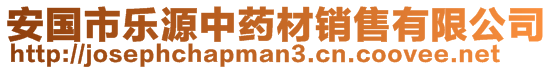 安国市乐源中药材销售有限公司
http://josephchapman3.cn.coovee.net